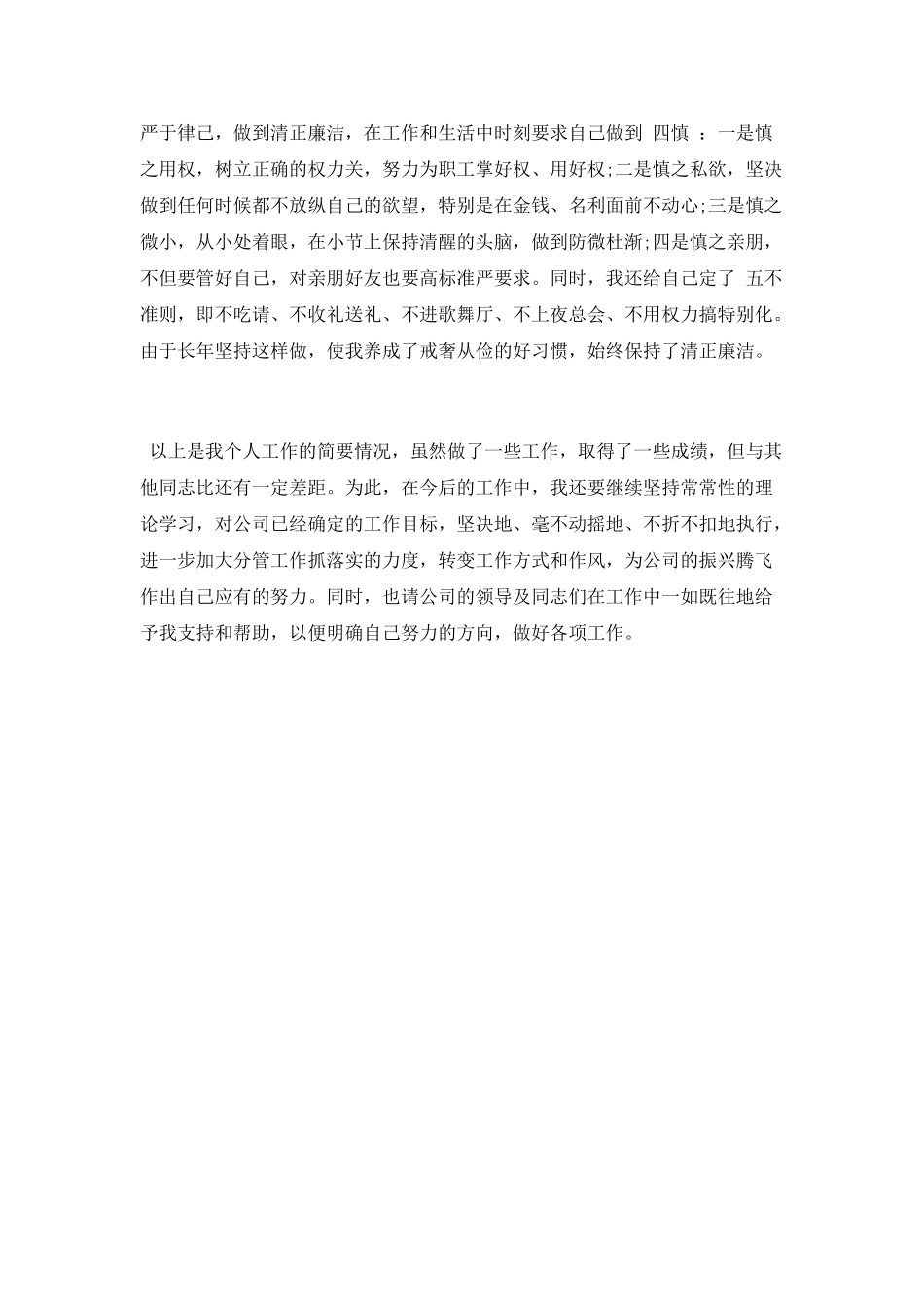 严于律己，做到清正廉洁，在工作和生活中时刻要求自己做到 四慎 ：一是慎之用权，树立正确的权力关，努力为职工掌好权、用好权;二是慎之私欲，坚决做到任何时候都不放纵自己的欲望，特别是在金钱、名利面前不动心;三是慎之微小，从小处着眼，在小节上保持清醒的头脑，做到防微杜渐;四是慎之亲朋，不但要管好自己，对亲朋好友也要高标准严要求。同时，我还给自己定了 五不准则，即不吃请、不收礼送礼、不进歌舞厅、不上夜总会、不用权力搞特别化。由于长年坚持这样做，使我养成了戒奢从俭的好习惯，始终保持了清正廉洁。

以上是我个人工作的简要情况，虽然做了一些工作，取得了一些成绩，但与其他同志比还有一定差距。为此，在今后的工作中，我还要继续坚持常常性的理论学习，对公司已经确定的工作目标，坚决地、毫不动摇地、不折不扣地执行，进一步加大分管工作抓落实的力度，转变工作方式和作风，为公司的振兴腾飞作出自己应有的努力。同时，也请公司的领导及同志们在工作中一如既往地给予我支持和帮助，以便明确自己努力的方向，做好各项工作。